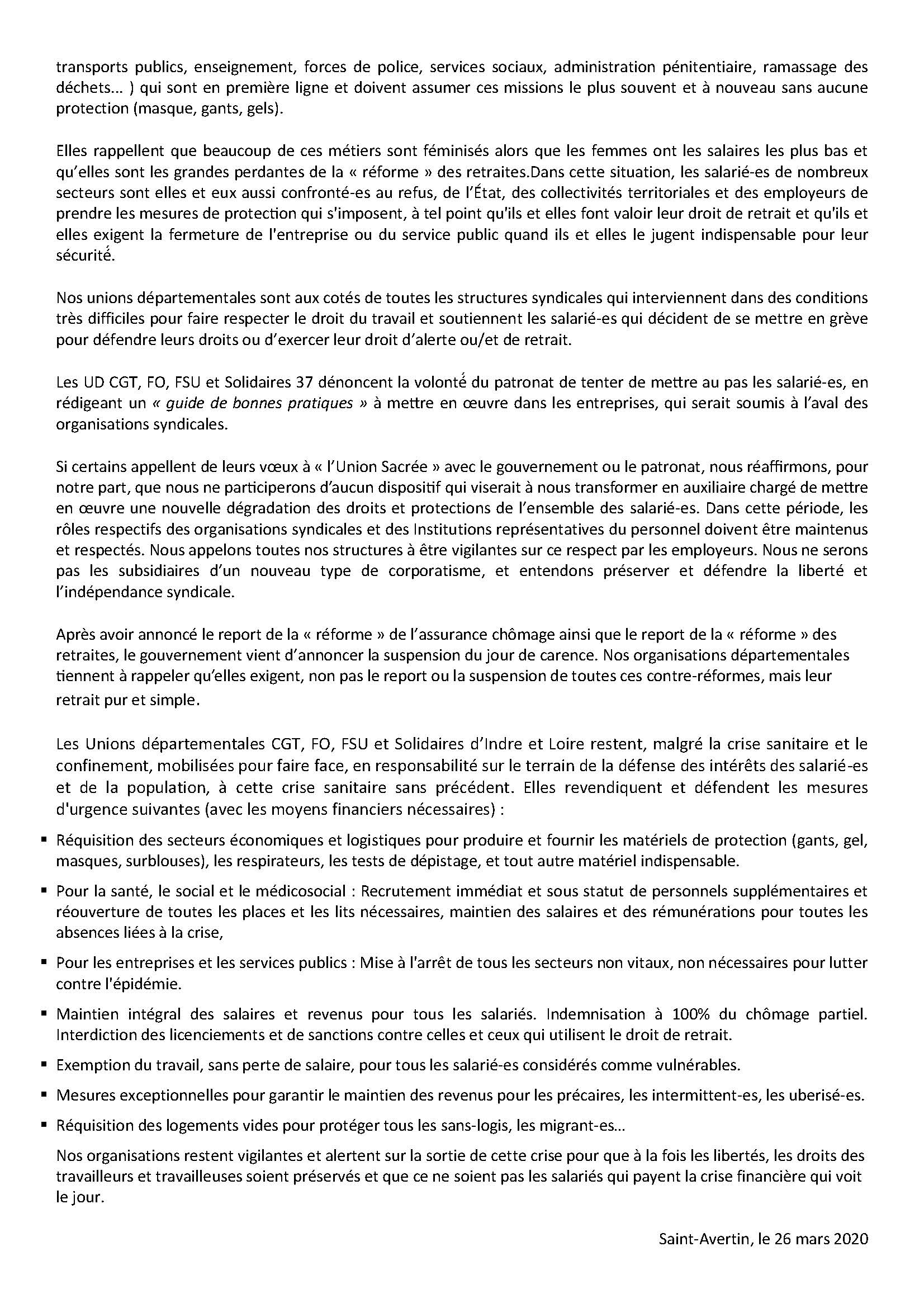 transports publics, enseignement, forces de police, services sociaux, administration pénitentiaire, ramassage des déchets... ) qui sont en première ligne et doivent assumer ces missions le plus souvent et à nouveau sans aucune protection (masque, gants, gels).

Elles rappellent que beaucoup de ces métiers sont féminisés alors que les femmes ont les salaires les plus bas et qu'elles sont les grandes perdantes de la « réforme » des retraites.Dans cette situation, les salarié-es de nombreux secteurs sont elles et eux aussi confronté-es au refus, de l'État, des collectivités territoriales et des employeurs de prendre les mesures de protection qui s'imposent, à tel point qu'ils et elles font valoir leur droit de retrait et qu'ils et elles exigent la fermeture de l'entreprise ou du service public quand ils et elles le jugent indispensable pour leur sécurité.

Nos unions départementales sont aux cotés de toutes les structures syndicales qui interviennent dans des conditions très difficiles pour faire respecter le droit du travail et soutiennent les salarié-es qui décident de se mettre en grève pour défendre leurs droits ou d'exercer leur droit d'alerte ou/et de retrait.

Les UD CGT, FO, FSU et Solidaires 37 dénoncent la volonté du patronat de tenter de mettre au pas les salarié-es, en rédigeant un « guide de bonnes pratiques » à mettre en œuvre dans les entreprises, qui serait soumis à l'aval des organisations syndicales.

Si certains appellent de leurs vœux à « l'Union Sacrée » avec le gouvernement ou le patronat, nous réaffirmons, pour notre part, que nous ne participerons d'aucun dispositif qui viserait à nous transformer en auxiliaire chargé de mettre en œuvre une nouvelle dégradation des droits et protections de l'ensemble des salarié-es. Dans cette période, les rôles respectifs des organisations syndicales et des Institutions représentatives du personnel doivent être maintenus et respectés. Nous appelons toutes nos structures à être vigilantes sur ce respect par les employeurs. Nous ne serons pas les subsidiaires d'un nouveau type de corporatisme, et entendons préserver et défendre la liberté et l'indépendance syndicale.

Après avoir annoncé le report de la « réforme » de l'assurance chômage ainsi que le report de la « réforme » des retraites, le gouvernement vient d'annoncer la suspension du jour de carence. Nos organisations départementales tiennent à rappeler qu'elles exigent, non pas le report ou la suspension de toutes ces contre-réformes, mais leur retrait pur et simple.

Les Unions départementales CGT, FO, FSU et Solidaires d'Indre et Loire restent, malgré la crise sanitaire et le confinement, mobilisées pour faire face, en responsabilité sur le terrain de la défense des intérêts des salarié-es et de la population, à cette crise sanitaire sans précédent. Elles revendiquent et défendent les mesures d'urgence suivantes (avec les moyens financiers nécessaires) :

▪ Réquisition des secteurs économiques et logistiques pour produire et fournir les matériels de protection (gants, gel, masques, surblouses), les respirateurs, les tests de dépistage, et tout autre matériel indispensable.

▪ Pour la santé, le social et le médicosocial : Recrutement immédiat et sous statut de personnels supplémentaires et réouverture de toutes les places et les lits nécessaires, maintien des salaires et des rémunérations pour toutes les absences liées à la crise,

▪ Pour les entreprises et les services publics : Mise à l'arrêt de tous les secteurs non vitaux, non nécessaires pour lutter contre l'épidémie.

▪ Maintien intégral des salaires et revenus pour tous les salariés. Indemnisation à 100% du chômage partiel. Interdiction des licenciements et de sanctions contre celles et ceux qui utilisent le droit de retrait.

▪ Exemption du travail, sans perte de salaire, pour tous les salarié-es considérés comme vulnérables.

▪ Mesures exceptionnelles pour garantir le maintien des revenus pour les précaires, les intermittent-es, les uberisé-es.

▪ Réquisition des logements vides pour protéger tous les sans-logis, les migrant-es...

Nos organisations restent vigilantes et alertent sur la sortie de cette crise pour que à la fois les libertés, les droits des travailleurs et travailleuses soient préservés et que ce ne soient pas les salariés qui payent la crise financière qui voit le jour.

Saint-Avertin, le 26 mars 2020